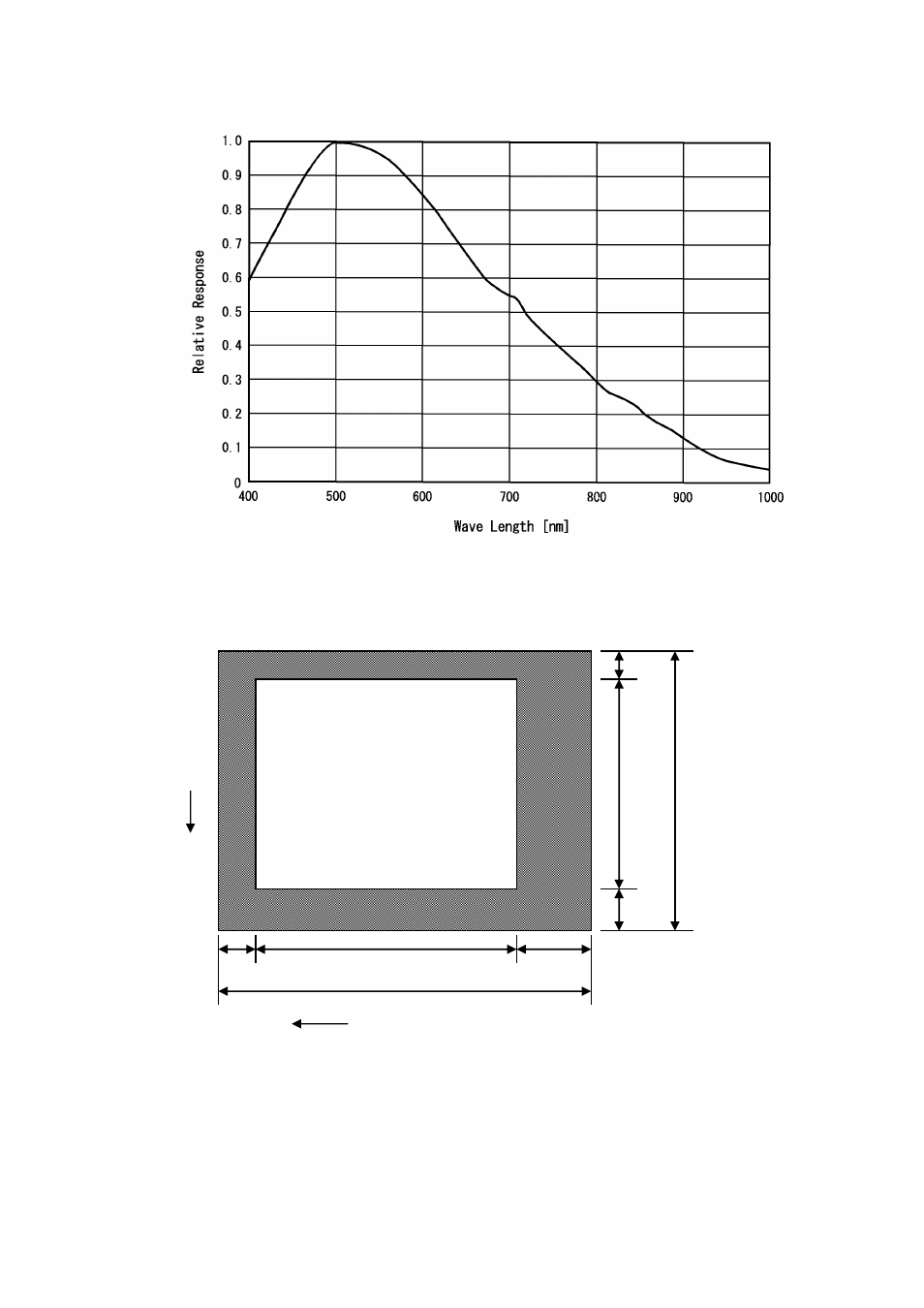 1.0
0.9
0.8
0.7
0.6
0.5
0.4
0.3
0.2
0.1
0

Relative Response

400 500 600 700 800 900 1000

Wave Length [nm]